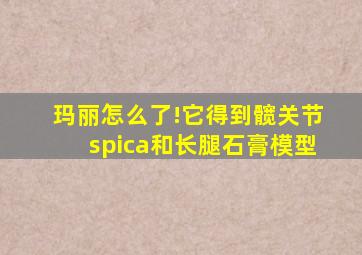 玛丽怎么了!它得到髋关节spica和长腿石膏模型